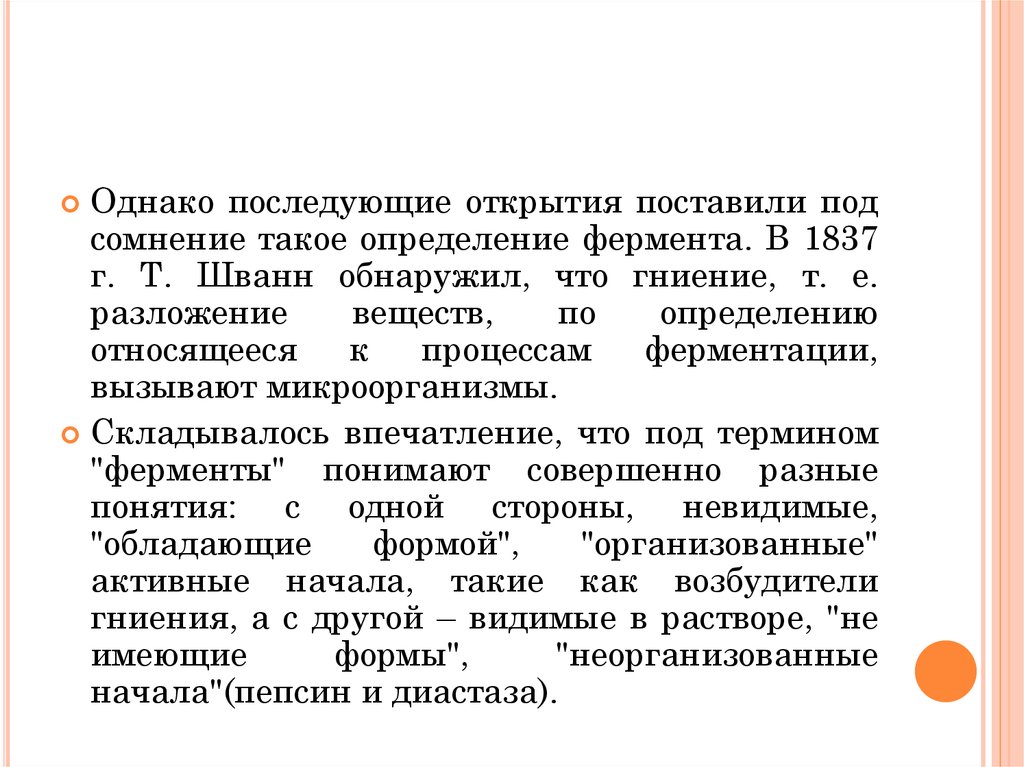 Однако последующие открытия поставили под сомнение такое определение фермента. В 1837 г. Т. Шванн обнаружил, что гниение, т. е. разложение веществ, по определению относящееся к процессам ферментации, вызывают микроорганизмы.

Складывалось впечатление, что под термином "ферменты" понимают совершенно разные понятия: с одной стороны, невидимые, "обладающие формой", "организованные" активные начала, такие как возбудители гниения, а с другой – видимые в растворе, "не имеющие формы", "неорганизованные начала"(пепсин и диастаза).